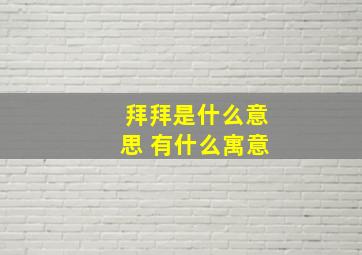 拜拜是什么意思 有什么寓意